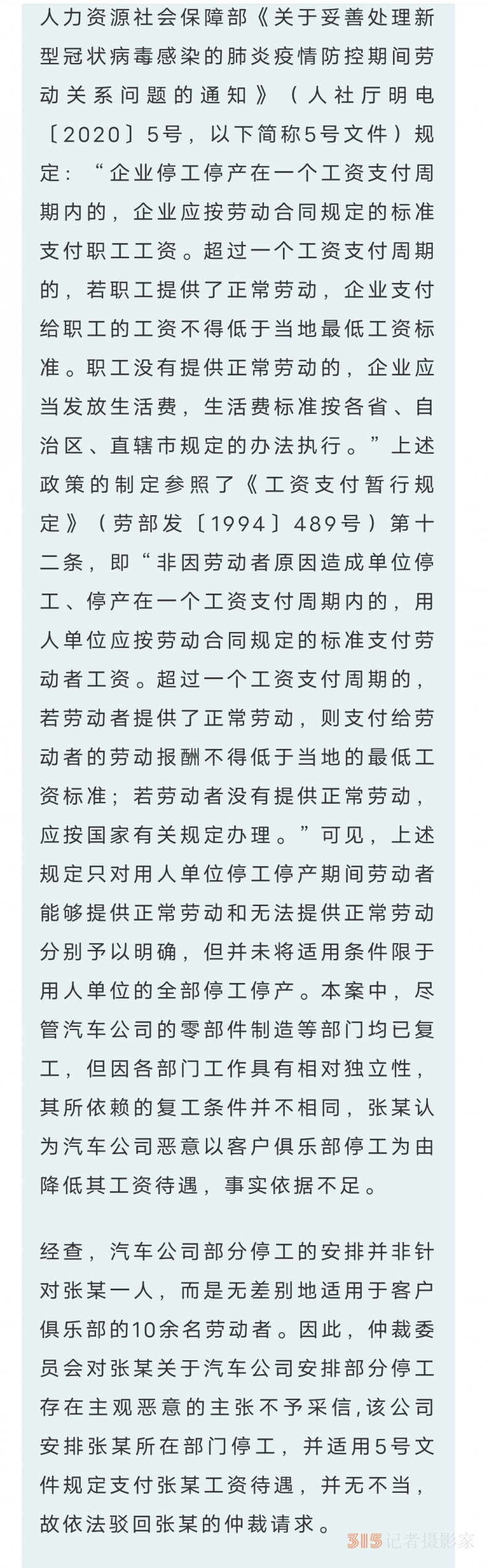 人力资源社会保障部《关于妥善处理新型冠状病毒感染的肺炎疫情防控期间劳动关系问题的通知》（人社厅明电〔2020〕5号，以下简称5号文件）规定：“企业停工停产在一个工资支付周期内的，企业应按劳动合同规定的标准支付职工工资。超过一个工资支付周期的，若职工提供了正常劳动，企业支付给职工的工资不得低于当地最低工资标准。职工没有提供正常劳动的，企业应当发放生活费，生活费标准按各省、自治区、直辖市规定的办法执行。”上述政策的制定参照了《工资支付暂行规定》（劳部发〔1994〕489号）第十二条，即“非因劳动者原因造成单位停工、停产在一个工资支付周期内的，用人单位应按劳动合同规定的标准支付劳动者工资。超过一个工资支付周期的，若劳动者提供了正常劳动，则支付给劳动者的劳动报酬不得低于当地的最低工资标准；若劳动者没有提供正常劳动，应按国家有关规定办理。”可见，上述规定只对用人单位停工停产期间劳动者能够提供正常劳动和无法提供正常劳动分别予以明确，但并未将适用条件限于用人单位的全部停工停产。本案中，尽管汽车公司的零部件制造等部门均已复工，但因各部门工作具有相对独立性，其所依赖的复工条件并不相同，张某认为汽车公司恶意以客户俱乐部停工为由降低其工资待遇，事实依据不足。

经查，汽车公司部分停工的安排并非针对张某一人，而是无差别地适用于客户俱乐部的10余名劳动者。因此，仲裁委员会对张某关于汽车公司安排部分停工存在主观恶意的主张不予采信，该公司安排张某所在部门停工，并适用5号文件规定支付张某工资待遇，并无不当，故依法驳回张某的仲裁请求。

315记者摄影家